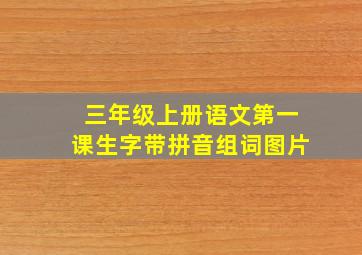 三年级上册语文第一课生字带拼音组词图片